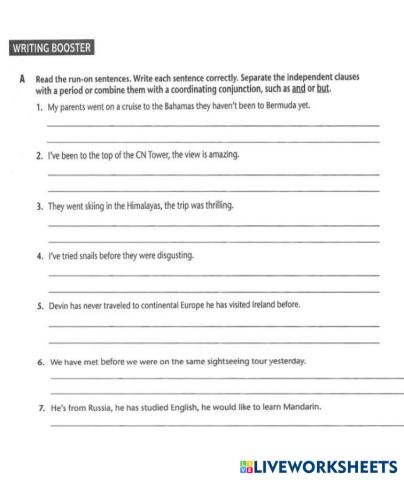 WRITING BOOSTER

A Read the run-on sentences. Write each sentence correctly. Separate the independent clauses with a period or combine them with a coordinating conjunction, such as and or but.

1. My parents went on a cruise to the Bahamas they haven't been to Bermuda yet.

2. I've been to the top of the CN Tower, the view is amazing.

3. They went skiing in the Himalayas, the trip was thrilling.

4. I've tried snails before they were disgusting.

5. Devin has never traveled to continental Europe he has visited Ireland before.

6. We have met before we were on the same sightseeing tour yesterday.

7. He's from Russia, he has studied English, he would like to learn Mandarin.

LIVEWORKSHEETS